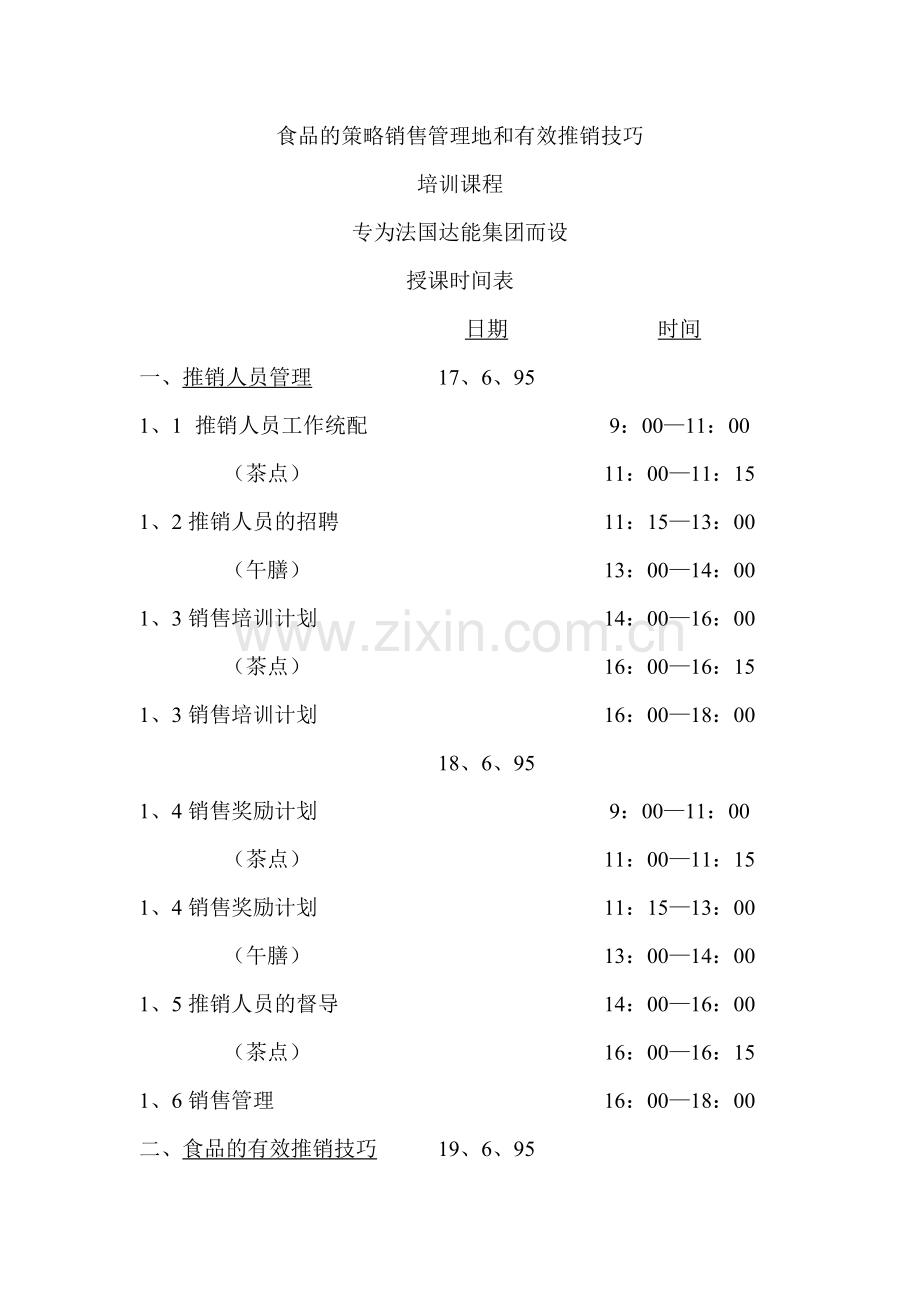 食品的策略销售管理地和有效推销技巧

培训课程

专为法国达能集团而设

授课时间表

日期 时间

一、推销人员管理 17、6、95

1、1 推销人员工作统配 9：00—11：00

（茶点） 11：00—11：15

1、2 推销人员的招聘 11：15—13：00

（午膳） 13：00—14：00

1、3 销售培训计划 14：00—16：00

（茶点） 16：00—16：15

1、3 销售培训计划 16：00—18：00

18、6、95

1、4 销售奖励计划 9：00—11：00

（茶点） 11：00—11：15

1、4 销售奖励计划 11：15—13：00

（午膳） 13：00—14：00

1、5 推销人员的督导 14：00—16：00

（茶点） 16：00—16：15

1、6 销售管理 16：00—18：00

二、食品的有效推销技巧 19、6、95

www.zixin.com.cn